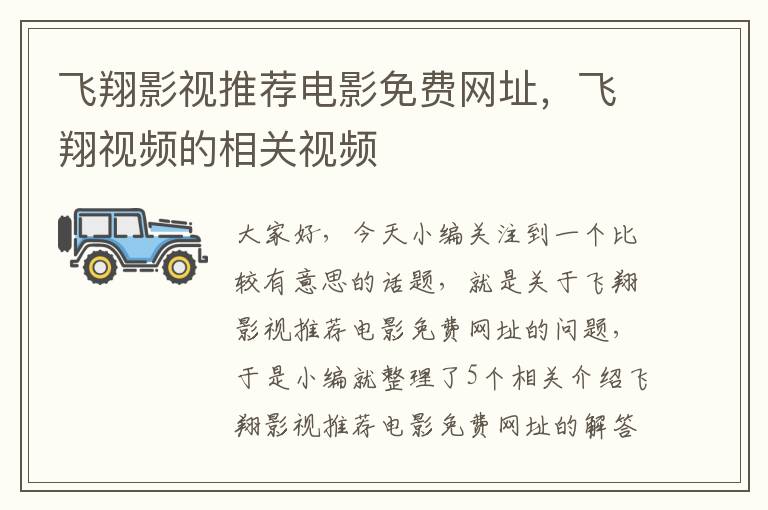 飞翔影视推荐电影免费网址，飞翔视频的相关视频

大家好，今天小编关注到一个比较有意思的话题，就是关于飞翔影视推荐电影免费网址的问题，于是小编就整理了5个相关介绍飞翔影视推荐电影免费网址的解答